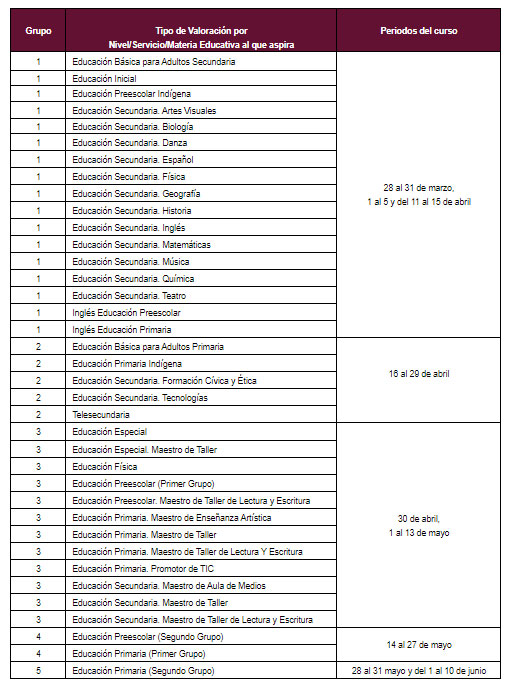 | Grupo | Tipo de Valoración por Nivel/Servicio/Materia Educativa al que aspira | Periodos del curso |
|---|---|---|
| 1 | Educación Básica para Adultos Secundaria | 28 al 31 de marzo, 1 al 5 y del 11 al 15 de abril |
| 1 | Educación Inicial | |
| 1 | Educación Preescolar Indígena | |
| 1 | Educación Secundaria. Artes Visuales | |
| 1 | Educación Secundaria. Biología | |
| 1 | Educación Secundaria. Danza | |
| 1 | Educación Secundaria. Español | |
| 1 | Educación Secundaria. Física | |
| 1 | Educación Secundaria. Geografía | |
| 1 | Educación Secundaria. Historia | |
| 1 | Educación Secundaria. Inglés | |
| 1 | Educación Secundaria. Matemáticas | |
| 1 | Educación Secundaria. Música | |
| 1 | Educación Secundaria. Química | |
| 1 | Educación Secundaria. Teatro | |
| 1 | Inglés Educación Preescolar | |
| 1 | Inglés Educación Primaria | |
| 2 | Educación Básica para Adultos Primaria | 16 al 29 de abril |
| 2 | Educación Primaria Indígena | |
| 2 | Educación Secundaria. Formación Cívica y Ética | |
| 2 | Educación Secundaria. Tecnologías | |
| 2 | Telesecundaria | |
| 3 | Educación Especial | 30 de abril, 1 al 13 de mayo |
| 3 | Educación Especial. Maestro de Taller | |
| 3 | Educación Física | |
| 3 | Educación Preescolar (Primer Grupo) | |
| 3 | Educación Preescolar. Maestro de Taller de Lectura y Escritura | |
| 3 | Educación Primaria. Maestro de Enseñanza Artística | |
| 3 | Educación Primaria. Maestro de Taller | |
| 3 | Educación Primaria. Maestro de Taller de Lectura Y Escritura | |
| 3 | Educación Primaria. Promotor de TIC | |
| 3 | Educación Secundaria. Maestro de Aula de Medios | |
| 3 | Educación Secundaria. Maestro de Taller | |
| 3 | Educación Secundaria. Maestro de Taller de Lectura y Escritura | |
| 4 | Educación Preescolar (Segundo Grupo) | 14 al 27 de mayo |
| 4 | Educación Primaria (Primer Grupo) | |
| 5 | Educación Primaria (Segundo Grupo) | 28 al 31 mayo y del 1 al 10 de junio |